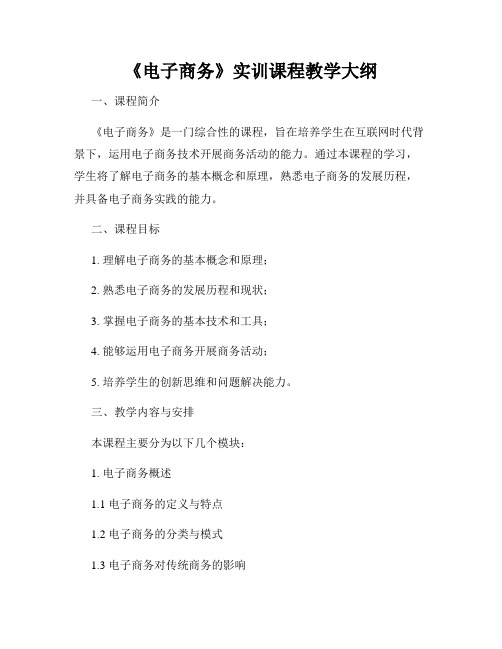 《电子商务》实训课程教学大纲

一、课程简介

《电子商务》是一门综合性的课程，旨在培养学生在互联网时代背景下，运用电子商务技术开展商务活动的能力。通过本课程的学习，学生将了解电子商务的基本概念和原理，熟悉电子商务的发展历程，并具备电子商务实践的能力。

二、课程目标

1. 理解电子商务的基本概念和原理；

2. 熟悉电子商务的发展历程和现状；

3. 掌握电子商务的基本技术和工具；

4. 能够运用电子商务开展商务活动；

5. 培养学生的创新思维和问题解决能力。

三、教学内容与安排

本课程主要分为以下几个模块：

1. 电子商务概述

1.1 电子商务的定义与特点

1.2 电子商务的分类与模式

1.3 电子商务对传统商务的影响